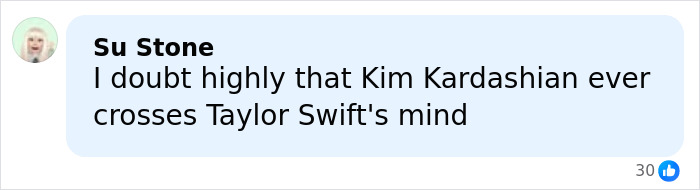 Su Stone
I doubt highly that Kim Kardashian ever crosses Taylor Swift's mind

30